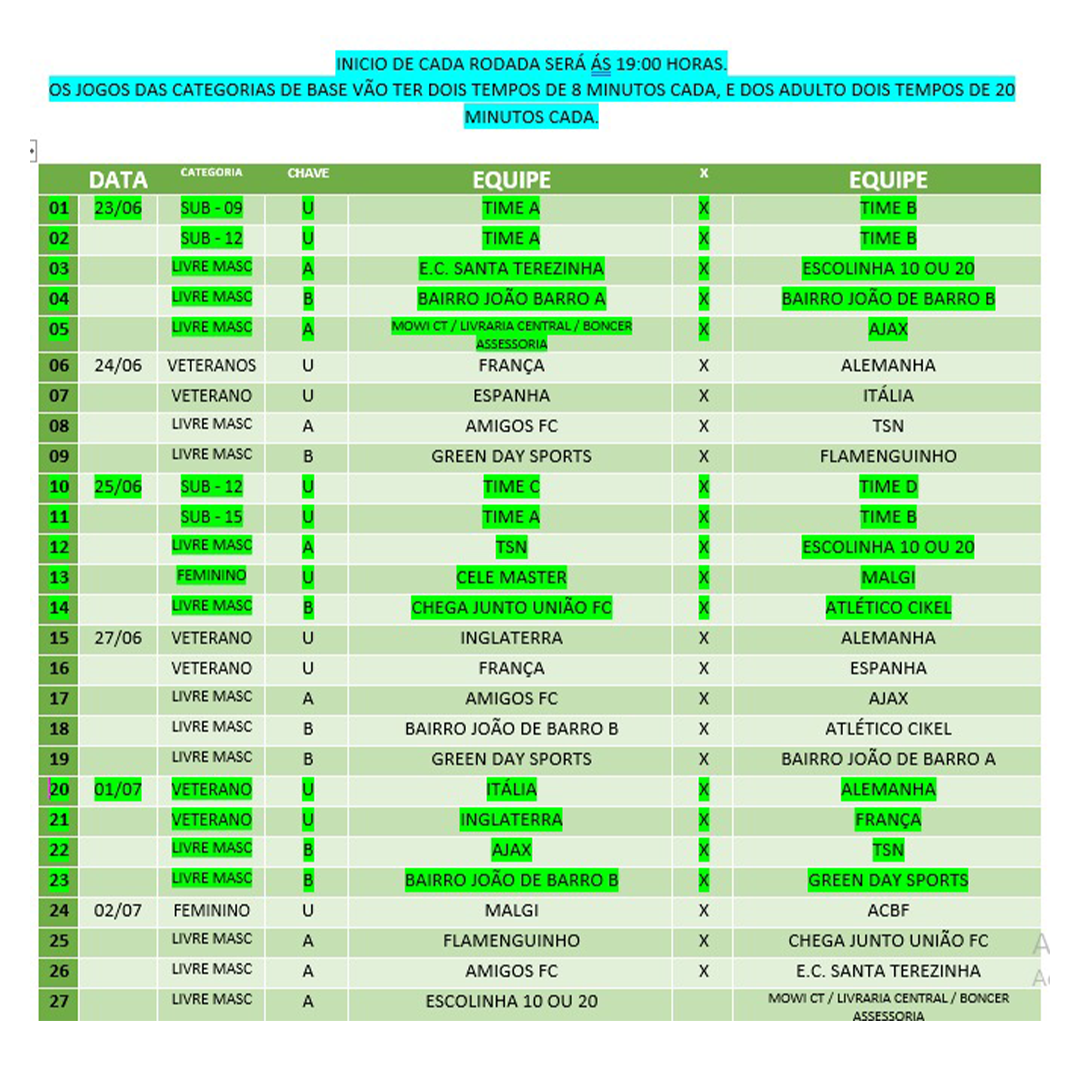 INICIO DE CADA RODADA SERÁ ÁS 19:00 HORAS.
OS JOGOS DAS CATEGORIAS DE BASE VÃO TER DOIS TEMPOS DE 8 MINUTOS CADA, E DOS ADULTO DOIS TEMPOS DE 20 MINUTOS CADA.

| | DATA | CATEGORIA | CHAVE | EQUIPE | X | EQUIPE |
|---|---|---|---|---|---|---|
| 01 | 23/06 | SUB - 09 | U | TIME A | X | TIME B |
| 02 | | SUB - 12 | U | TIME A | X | TIME B |
| 03 | | LIVRE MASC | A | E.C. SANTA TEREZINHA | X | ESCOLINHA 10 OU 20 |
| 04 | | LIVRE MASC | B | BAIRRO JOÃO BARRO A | X | BAIRRO JOÃO DE BARRO B |
| 05 | | LIVRE MASC | A | MOWI CT / LIVRARIA CENTRAL / BONCER ASSESSORIA | X | AJAX |
| 06 | 24/06 | VETERANOS | U | FRANÇA | X | ALEMANHA |
| 07 | | VETERANO | U | ESPANHA | X | ITÁLIA |
| 08 | | LIVRE MASC | A | AMIGOS FC | X | TSN |
| 09 | | LIVRE MASC | B | GREEN DAY SPORTS | X | FLAMENGUINHO |
| 10 | 25/06 | SUB - 12 | U | TIME C | X | TIME D |
| 11 | | SUB - 15 | U | TIME A | X | TIME B |
| 12 | | LIVRE MASC | A | TSN | X | ESCOLINHA 10 OU 20 |
| 13 | | FEMININO | U | CELE MASTER | X | MALGI |
| 14 | | LIVRE MASC | B | CHEGA JUNTO UNIÃO FC | X | ATLÉTICO CIKEL |
| 15 | 27/06 | VETERANO | U | INGLATERRA | X | ALEMANHA |
| 16 | | VETERANO | U | FRANÇA | X | ESPANHA |
| 17 | | LIVRE MASC | A | AMIGOS FC | X | AJAX |
| 18 | | LIVRE MASC | B | BAIRRO JOÃO DE BARRO B | X | ATLÉTICO CIKEL |
| 19 | | LIVRE MASC | B | GREEN DAY SPORTS | X | BAIRRO JOÃO DE BARRO A |
| 20 | 01/07 | VETERANO | U | ITÁLIA | X | ALEMANHA |
| 21 | | VETERANO | U | INGLATERRA | X | FRANÇA |
| 22 | | LIVRE MASC | B | AJAX | X | TSN |
| 23 | | LIVRE MASC | B | BAIRRO JOÃO DE BARRO B | X | GREEN DAY SPORTS |
| 24 | 02/07 | FEMININO | U | MALGI | X | ACBF |
| 25 | | LIVRE MASC | A | FLAMENGUINHO | X | CHEGA JUNTO UNIÃO FC |
| 26 | | LIVRE MASC | A | AMIGOS FC | X | E.C. SANTA TEREZINHA |
| 27 | | LIVRE MASC | A | ESCOLINHA 10 OU 20 | | MOWI CT / LIVRARIA CENTRAL / BONCER ASSESSORIA |